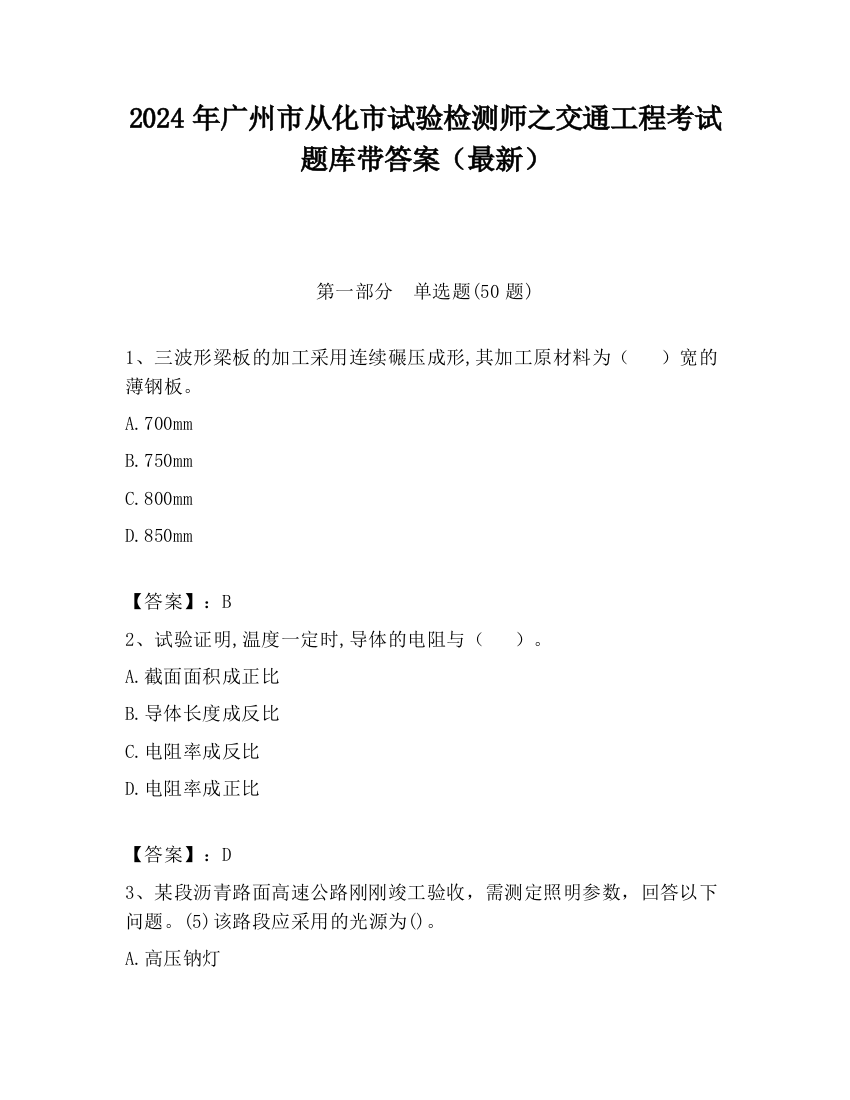 2024 年广州市从化市试验检测师之交通工程考试题库带答案（最新）

第一部分　单选题(50 题)

1、三波形梁板的加工采用连续碾压成形,其加工原材料为（　　）宽的薄钢板。

A.700mm

B.750mm

C.800mm

D.850mm

【答案】：B

2、试验证明,温度一定时,导体的电阻与（　　）。

A.截面面积成正比

B.导体长度成反比

C.电阻率成反比

D.电阻率成正比

【答案】：D

3、某段沥青路面高速公路刚刚竣工验收，需测定照明参数，回答以下问题。(5)该路段应采用的光源为()。

A.高压钠灯